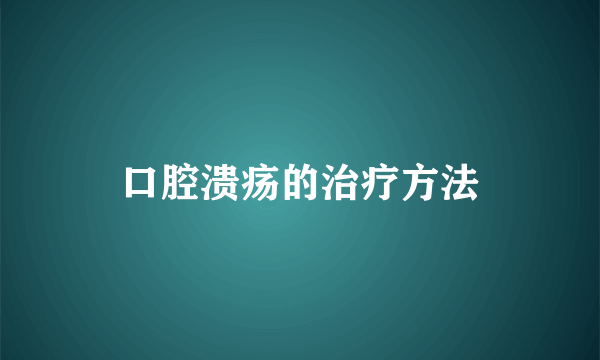 口腔溃疡的治疗方法